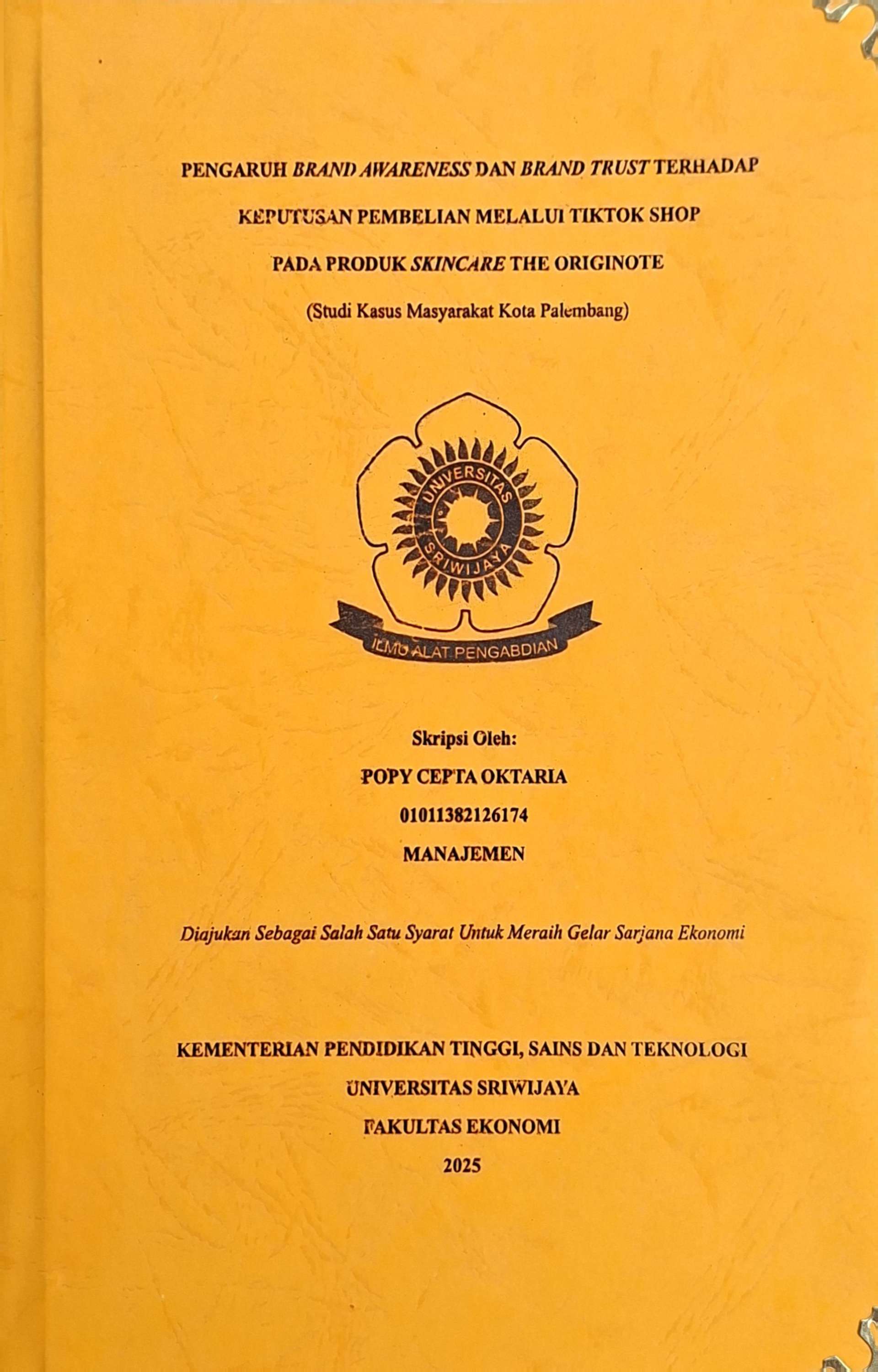 PENGARUH BRAND AWARENESS DAN BRAND TRUST TERHADAP KEPUTUSAN PEMBELIAN MELALUI TIKTOK SHOP PADA PRODUK SKINCARE THE ORIGINOTE

(Studi Kasus Masyarakat Kota Palembang)

UNIVERSITAS SRIWIJAYA

ILMU ALAT PENGABDIAN

Skripsi Oleh:

POPY CEPTA OKTARIA

01011382126174

MANAJEMEN

Diajukan Sebagai Salah Satu Syarat Untuk Meraih Gelar Sarjana Ekonomi

KEMENTERIAN PENDIDIKAN TINGGI, SAINS DAN TEKNOLOGI

UNIVERSITAS SRIWIJAYA

FAKULTAS EKONOMI

2025